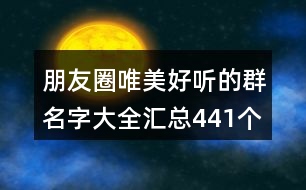 朋友圈唯美好听的群名字大全汇总441个